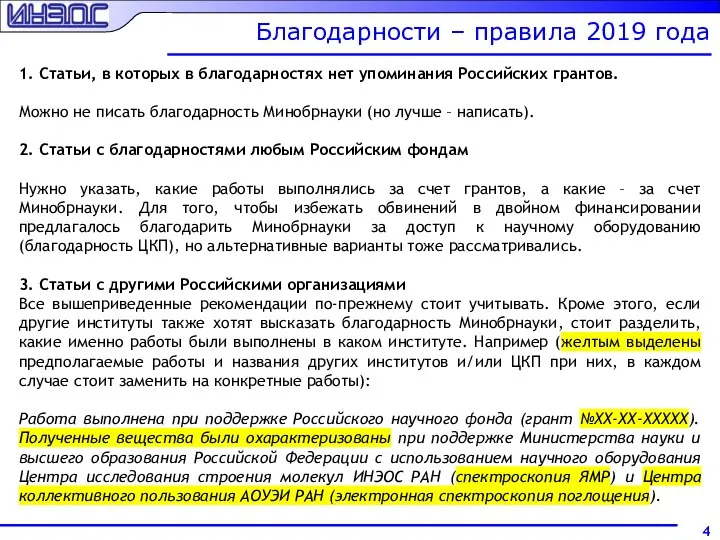 ИНЭОС

Благодарности – правила 2019 года

1. Статьи, в которых в благодарностях нет упоминания Российских грантов.

Можно не писать благодарность Минобрнауки (но лучше – написать).

2. Статьи с благодарностями любым Российским фондам

Нужно указать, какие работы выполнялись за счет грантов, а какие – за счет Минобрнауки. Для того, чтобы избежать обвинений в двойном финансировании предлагалось благодарить Минобрнауки за доступ к научному оборудованию (благодарность ЦКП), но альтернативные варианты тоже рассматривались.

3. Статьи с другими Российскими организациями
Все вышеприведенные рекомендации по-прежнему стоит учитывать. Кроме этого, если другие институты также хотят высказать благодарность Минобрнауки, стоит разделить, какие именно работы были выполнены в каком институте. Например (желтым выделены предполагаемые работы и названия других институтов и/или ЦКП при них, в каждом случае стоит заменить на конкретные работы):

Работа выполнена при поддержке Российского научного фонда (грант №XX-XX-XXXXX). Полученные вещества были охарактеризованы при поддержке Министерства науки и высшего образования Российской Федерации с использованием научного оборудования Центра исследования строения молекул ИНЭОС РАН (спектроскопия ЯМР) и Центра коллективного пользования АОУЭИ РАН (электронная спектроскопия поглощения).

4